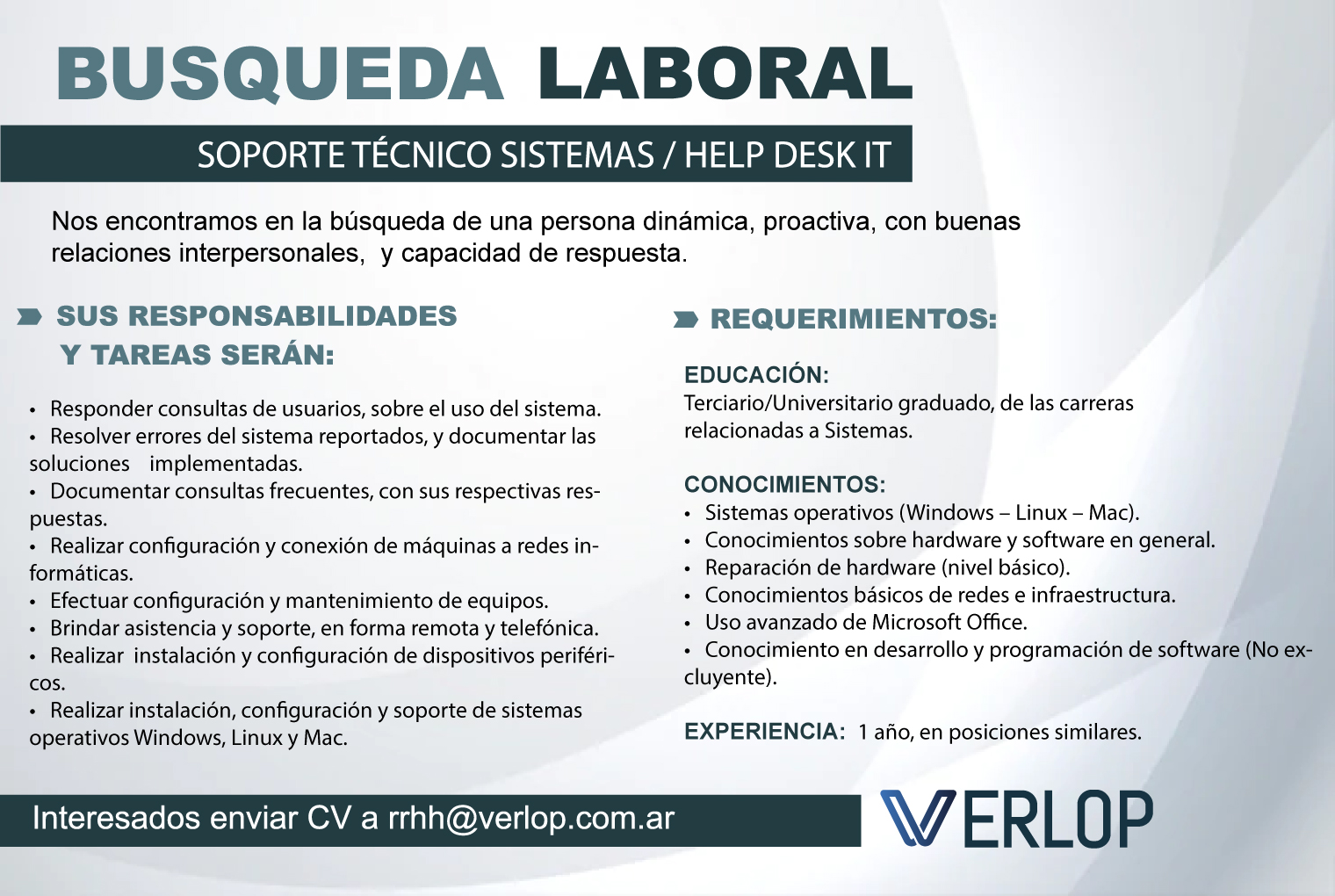 BUSQUEDA LABORAL

SOPORTE TÉCNICO SISTEMAS / HELP DESK IT

Nos encontramos en la búsqueda de una persona dinámica, proactiva, con buenas relaciones interpersonales, y capacidad de respuesta.

SUS RESPONSABILIDADES Y TAREAS SERÁN:

• Responder consultas de usuarios, sobre el uso del sistema.
• Resolver errores del sistema reportados, y documentar las soluciones implementadas.
• Documentar consultas frecuentes, con sus respectivas respuestas.
• Realizar configuración y conexión de máquinas a redes informáticas.
• Efectuar configuración y mantenimiento de equipos.
• Brindar asistencia y soporte, en forma remota y telefónica.
• Realizar instalación y configuración de dispositivos periféricos.
• Realizar instalación, configuración y soporte de sistemas operativos Windows, Linux y Mac.

REQUERIMIENTOS:

EDUCACIÓN:
Terciario/Universitario graduado, de las carreras relacionadas a Sistemas.

CONOCIMIENTOS:
• Sistemas operativos (Windows – Linux – Mac).
• Conocimientos sobre hardware y software en general.
• Reparación de hardware (nivel básico).
• Conocimientos básicos de redes e infraestructura.
• Uso avanzado de Microsoft Office.
• Conocimiento en desarrollo y programación de software (No excluyente).

EXPERIENCIA: 1 año, en posiciones similares.

Interesados enviar CV a rrhh@verlop.com.ar

VERLOP